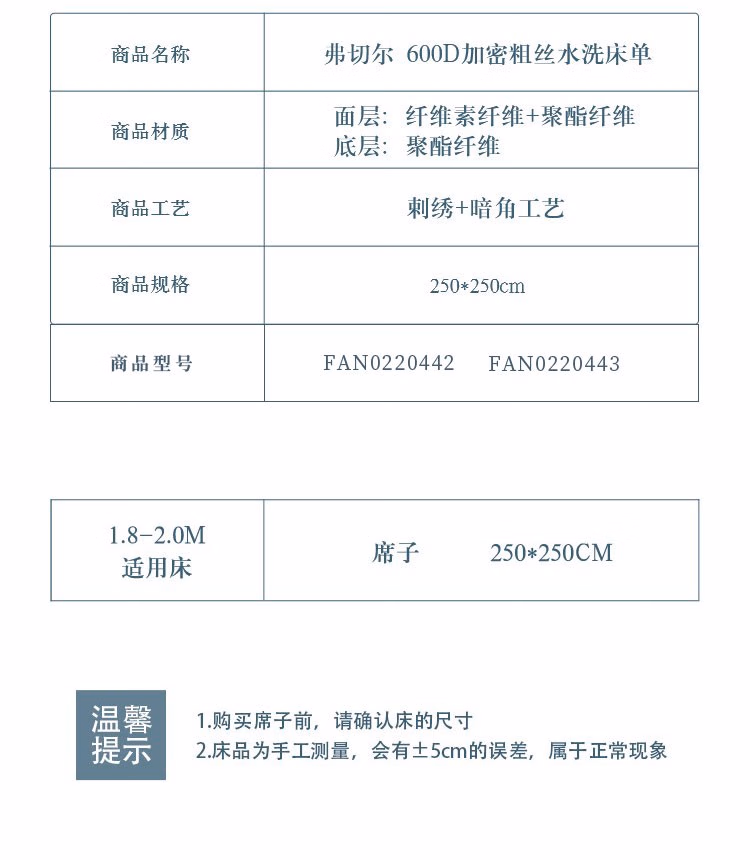 | 商品名称 | 弗切尔 600D加密粗丝水洗床单 |
|---|---|
| 商品材质 | 面层：纤维素纤维+聚酯纤维 底层：聚酯纤维 |
| 商品工艺 | 刺绣+暗角工艺 |
| 商品规格 | 250*250cm |
| 商品型号 | FAN0220442 FAN0220443 |

| 1.8-2.0M 适用床 | 席子 250*250CM |
|---|---|

温馨提示

1.购买席子前，请确认床的尺寸
2.床品为手工测量，会有±5cm的误差，属于正常现象